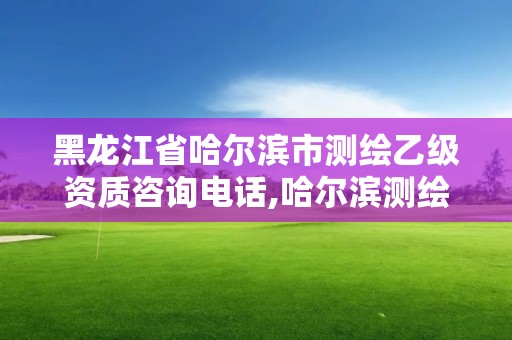 黑龙江省哈尔滨市测绘乙级资质咨询电话,哈尔滨测绘